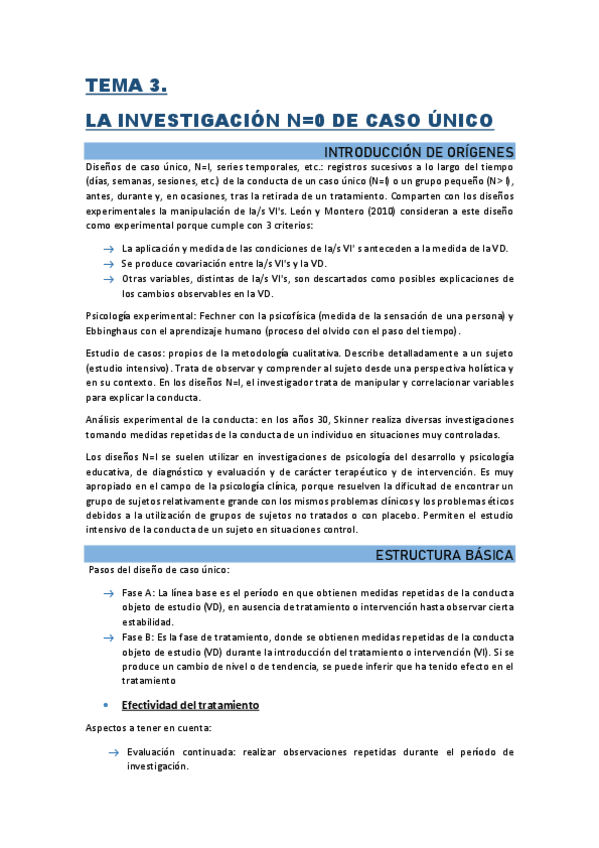 TEMA 3.

LA INVESTIGACIÓN N=0 DE CASO ÚNICO

INTRODUCCIÓN DE ORÍGENES

Diseños de caso único, N=I, series temporales, etc.: registros sucesivos a lo largo del tiempo (días, semanas, sesiones, etc.) de la conducta de un caso único (N=I) o un grupo pequeño (N> I), antes, durante y, en ocasiones, tras la retirada de un tratamiento. Comparten con los diseños experimentales la manipulación de la/s VI's. León y Montero (2010) consideran a este diseño como experimental porque cumple con 3 criterios:

→ La aplicación y medida de las condiciones de la/s VI' s anteceden a la medida de la VD.
→ Se produce covariación entre la/s VI's y la VD.
→ Otras variables, distintas de la/s VI's, son descartados como posibles explicaciones de los cambios observables en la VD.

Psicología experimental: Fechner con la psicofísica (medida de la sensación de una persona) y Ebbinghaus con el aprendizaje humano (proceso del olvido con el paso del tiempo).

Estudio de casos: propios de la metodología cualitativa. Describe detalladamente a un sujeto (estudio intensivo). Trata de observar y comprender al sujeto desde una perspectiva holística y en su contexto. En los diseños N=I, el investigador trata de manipular y correlacionar variables para explicar la conducta.

Análisis experimental de la conducta: en los años 30, Skinner realiza diversas investigaciones tomando medidas repetidas de la conducta de un individuo en situaciones muy controladas.

Los diseños N=I se suelen utilizar en investigaciones de psicología del desarrollo y psicología educativa, de diagnóstico y evaluación y de carácter terapéutico y de intervención. Es muy apropiado en el campo de la psicología clínica, porque resuelven la dificultad de encontrar un grupo de sujetos relativamente grande con los mismos problemas clínicos y los problemas éticos debidos a la utilización de grupos de sujetos no tratados o con placebo. Permiten el estudio intensivo de la conducta de un sujeto en situaciones control.

ESTRUCTURA BÁSICA

Pasos del diseño de caso único:

→ Fase A: La línea base es el período en que obtienen medidas repetidas de la conducta objeto de estudio (VD), en ausencia de tratamiento o intervención hasta observar cierta estabilidad.
→ Fase B: Es la fase de tratamiento, donde se obtienen medidas repetidas de la conducta objeto de estudio (VD) durante la introducción del tratamiento o intervención (VI). Si se produce un cambio de nivel o de tendencia, se puede inferir que ha tenido efecto en el tratamiento

• Efectividad del tratamiento

Aspectos a tener en cuenta:

→ Evaluación continuada: realizar observaciones repetidas durante el período de investigación.